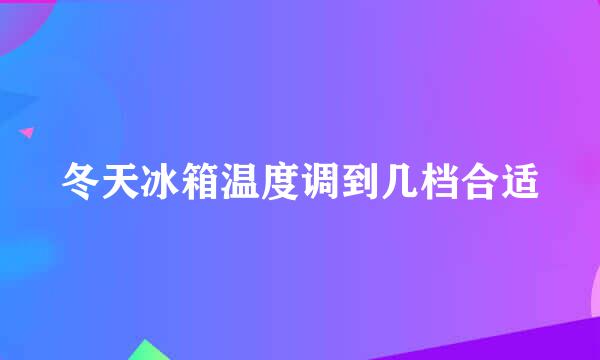 冬天冰箱温度调到几档合适